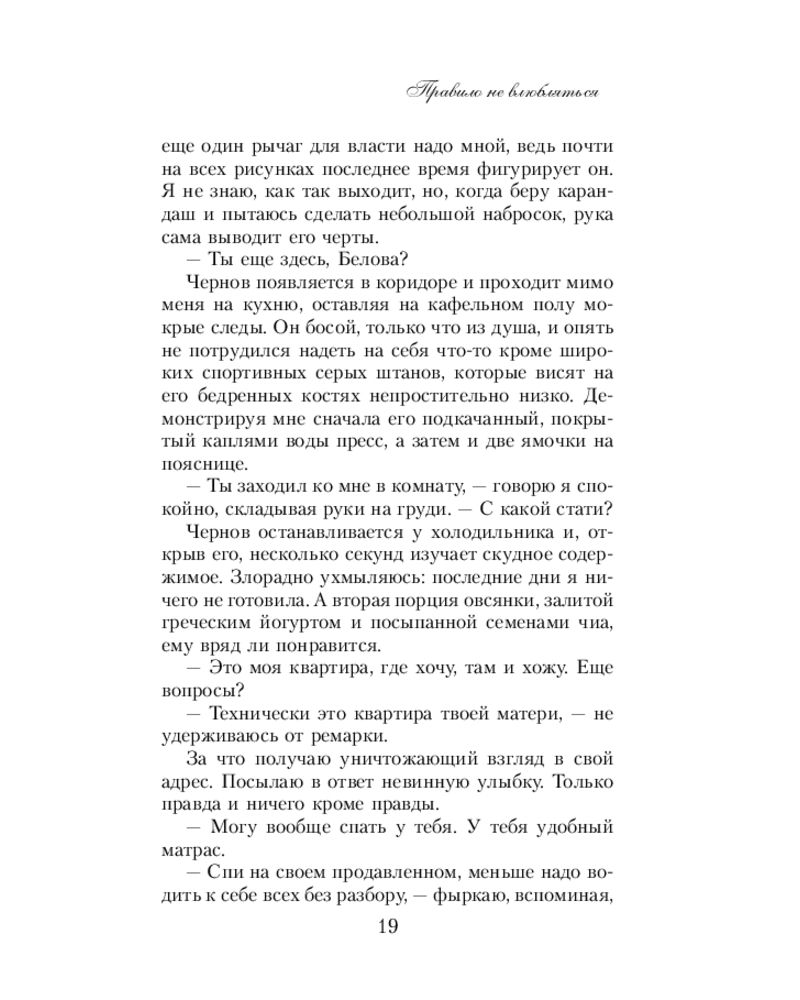 Правило не влюбляться

еще один рычаг для власти надо мной, ведь почти на всех рисунках последнее время фигурирует он. Я не знаю, как так выходит, но, когда беру карандаш и пытаюсь сделать небольшой набросок, рука сама выводит его черты.

— Ты еще здесь, Белова?

Чернов появляется в коридоре и проходит мимо меня на кухню, оставляя на кафельном полу мокрые следы. Он босой, только что из душа, и опять не потрудился надеть на себя что-то кроме широких спортивных серых штанов, которые висят на его бедренных костях непростительно низко. Демонстрируя мне сначала его подкачанный, покрытый каплями воды пресс, а затем и две ямочки на пояснице.

— Ты заходил ко мне в комнату, — говорю я спокойно, складывая руки на груди. — С какой стати?

Чернов останавливается у холодильника и, открыв его, несколько секунд изучает скудное содержимое. Злорадно ухмыляюсь: последние дни я ничего не готовила. А вторая порция овсянки, залитой греческим йогуртом и посыпанной семенами чиа, ему вряд ли понравится.

— Это моя квартира, где хочу, там и хожу. Еще вопросы?

— Технически это квартира твоей матери, — не удерживаюсь от ремарки.

За что получаю уничтожающий взгляд в свой адрес. Посылаю в ответ невинную улыбку. Только правда и ничего кроме правды.

— Могу вообще спать у тебя. У тебя удобный матрас.

— Спи на своем продавленном, меньше надо водить к себе всех без разбору, — фыркаю, вспоминая,

19